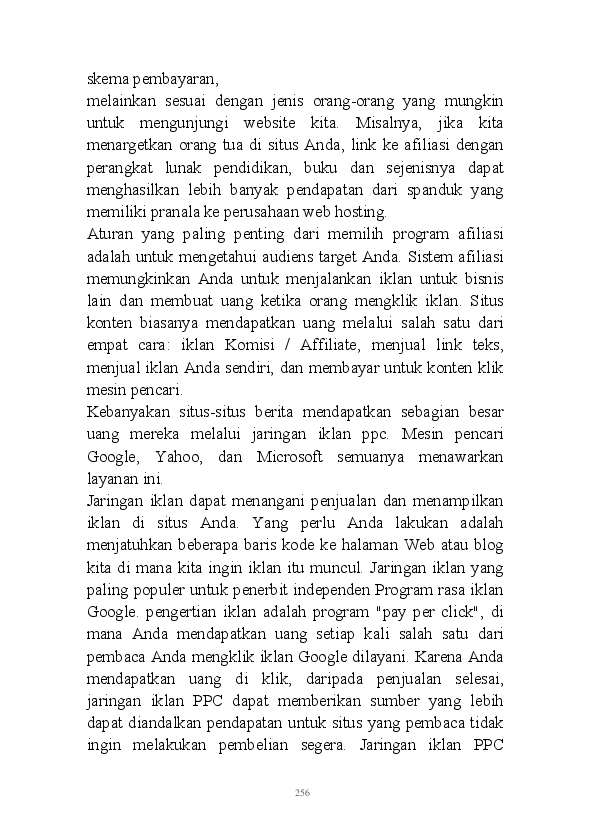 skema pembayaran,
melainkan sesuai dengan jenis orang-orang yang mungkin untuk mengunjungi website kita. Misalnya, jika kita menargetkan orang tua di situs Anda, link ke afiliasi dengan perangkat lunak pendidikan, buku dan sejenisnya dapat menghasilkan lebih banyak pendapatan dari spanduk yang memiliki pranala ke perusahaan web hosting.
Aturan yang paling penting dari memilih program afiliasi adalah untuk mengetahui audiens target Anda. Sistem afiliasi memungkinkan Anda untuk menjalankan iklan untuk bisnis lain dan membuat uang ketika orang mengklik iklan. Situs konten biasanya mendapatkan uang melalui salah satu dari empat cara: iklan Komisi / Affiliate, menjual link teks, menjual iklan Anda sendiri, dan membayar untuk konten klik mesin pencari.
Kebanyakan situs-situs berita mendapatkan sebagian besar uang mereka melalui jaringan iklan ppc. Mesin pencari Google, Yahoo, dan Microsoft semuanya menawarkan layanan ini.
Jaringan iklan dapat menangani penjualan dan menampilkan iklan di situs Anda. Yang perlu Anda lakukan adalah menjatuhkan beberapa baris kode ke halaman Web atau blog kita di mana kita ingin iklan itu muncul. Jaringan iklan yang paling populer untuk penerbit independen Program rasa iklan Google. pengertian iklan adalah program "pay per click", di mana Anda mendapatkan uang setiap kali salah satu dari pembaca Anda mengklik iklan Google dilayani. Karena Anda mendapatkan uang di klik, daripada penjualan selesai, jaringan iklan PPC dapat memberikan sumber yang lebih dapat diandalkan pendapatan untuk situs yang pembaca tidak ingin melakukan pembelian segera. Jaringan iklan PPC

256